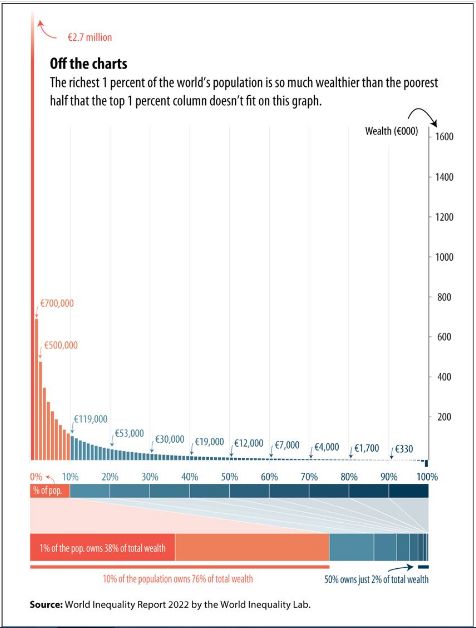 €2.7 million

Off the charts

The richest 1 percent of the world's population is so much wealthier than the poorest half that the top 1 percent column doesn't fit on this graph.

Wealth (€000)

1600
1400
1200
1000
800
600
400
200

€700,000
€500,000
€119,000
€53,000
€30,000
€19,000
€12,000
€7,000
€4,000
€1,700
€330

0% 10% 20% 30% 40% 50% 60% 70% 80% 90% 100%

% of pop.

1% of the pop. owns 38% of total wealth

10% of the population owns 76% of total wealth

50% owns just 2% of total wealth

Source: World Inequality Report 2022 by the World Inequality Lab.